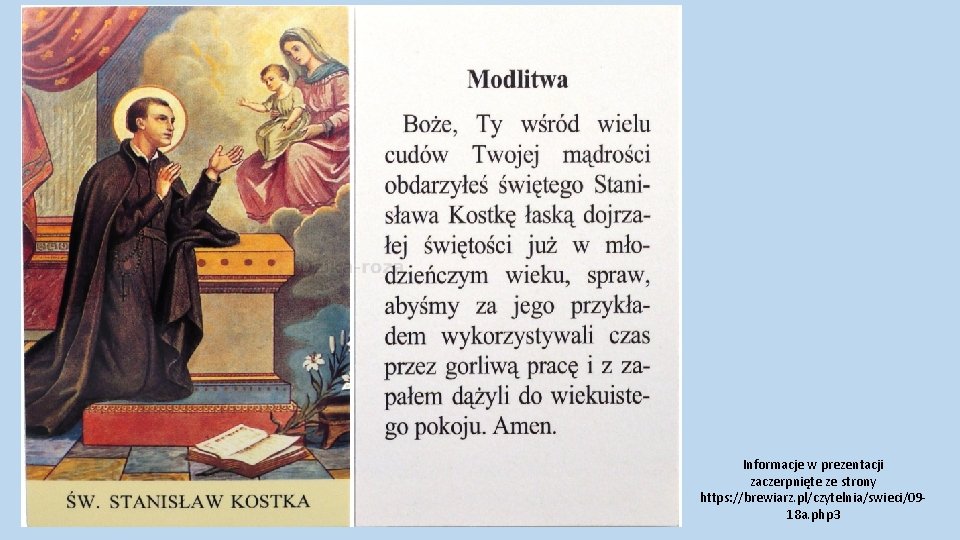 ŚW. STANISŁAW KOSTKA

Modlitwa

Boże, Ty wśród wielu cudów Twojej mądrości obdarzyłeś świętego Stanisława Kostkę łaską dojrzałej świętości już w młodzieńczym wieku, spraw, abyśmy za jego przykładem wykorzystywali czas przez gorliwą pracę i z zapałem dążyli do wiekuistego pokoju. Amen.

Informacje w prezentacji zaczerpnięte ze strony https://brewiarz.pl/czytelnia/swieci/09-18a.php3